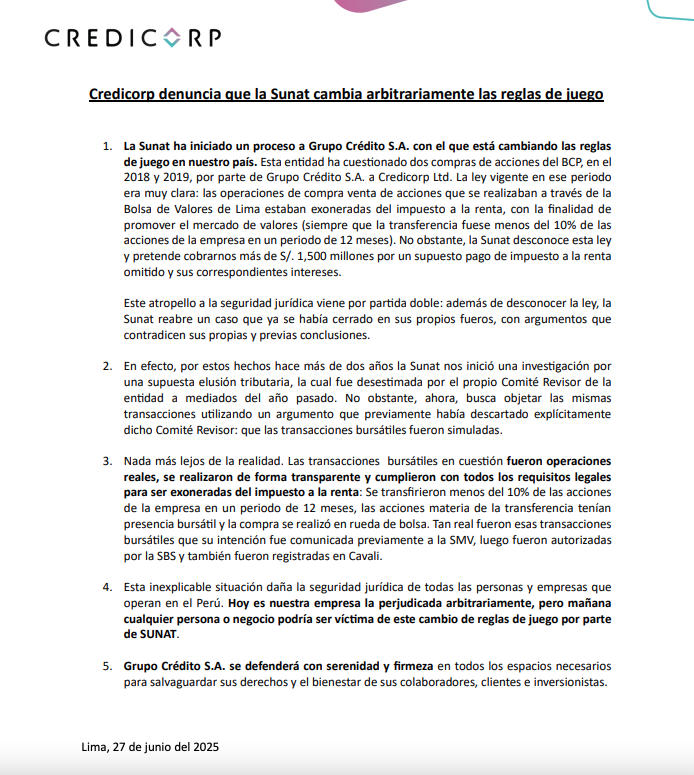 CREDICORP

Credicorp denuncia que la Sunat cambia arbitrariamente las reglas de juego

1. La Sunat ha iniciado un proceso a Grupo Crédito S.A. con el que está cambiando las reglas de juego en nuestro país. Esta entidad ha cuestionado dos compras de acciones del BCP, en el 2018 y 2019, por parte de Grupo Crédito S.A. a Credicorp Ltd. La ley vigente en ese periodo era muy clara: las operaciones de compra venta de acciones que se realizaban a través de la Bolsa de Valores de Lima estaban exoneradas del impuesto a la renta, con la finalidad de promover el mercado de valores (siempre que la transferencia fuese menos del 10% de las acciones de la empresa en un periodo de 12 meses). No obstante, la Sunat desconoce esta ley y pretende cobrarnos más de S/. 1,500 millones por un supuesto pago de impuesto a la renta omitido y sus correspondientes intereses.

Este atropello a la seguridad jurídica viene por partida doble: además de desconocer la ley, la Sunat reabre un caso que ya se había cerrado en sus propios fueros, con argumentos que contradicen sus propias y previas conclusiones.

2. En efecto, por estos hechos hace más de dos años la Sunat nos inició una investigación por una supuesta elusión tributaria, la cual fue desestimada por el propio Comité Revisor de la entidad a mediados del año pasado. No obstante, ahora, busca objetar las mismas transacciones utilizando un argumento que previamente había descartado explícitamente dicho Comité Revisor: que las transacciones bursátiles fueron simuladas.

3. Nada más lejos de la realidad. Las transacciones bursátiles en cuestión fueron operaciones reales, se realizaron de forma transparente y cumplieron con todos los requisitos legales para ser exoneradas del impuesto a la renta: Se transfirieron menos del 10% de las acciones de la empresa en un periodo de 12 meses, las acciones materia de la transferencia tenían presencia bursátil y la compra se realizó en rueda de bolsa. Tan real fueron esas transacciones bursátiles que su intención fue comunicada previamente a la SMV, luego fueron autorizadas por la SBS y también fueron registradas en Cavali.

4. Esta inexplicable situación daña la seguridad jurídica de todas las personas y empresas que operan en el Perú. Hoy es nuestra empresa la perjudicada arbitrariamente, pero mañana cualquier persona o negocio podría ser víctima de este cambio de reglas de juego por parte de SUNAT.

5. Grupo Crédito S.A. se defenderá con serenidad y firmeza en todos los espacios necesarios para salvaguardar sus derechos y el bienestar de sus colaboradores, clientes e inversionistas.

Lima, 27 de junio del 2025